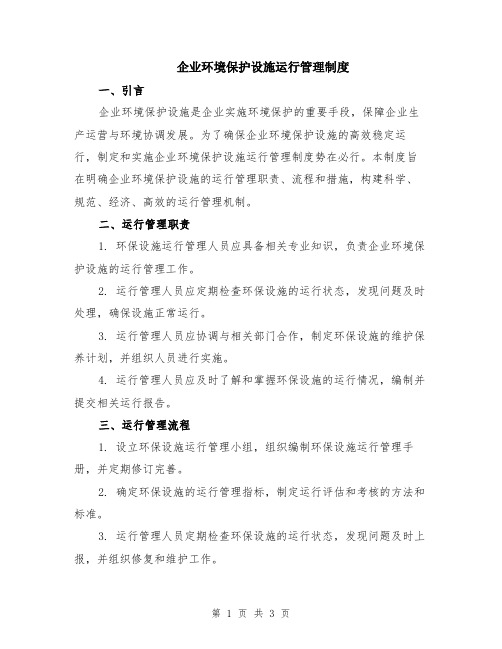 企业环境保护设施运行管理制度

一、引言

企业环境保护设施是企业实施环境保护的重要手段，保障企业生产运营与环境协调发展。为了确保企业环境保护设施的高效稳定运行，制定和实施企业环境保护设施运行管理制度势在必行。本制度旨在明确企业环境保护设施的运行管理职责、流程和措施，构建科学、规范、经济、高效的运行管理机制。

二、运行管理职责

1. 环保设施运行管理人员应具备相关专业知识，负责企业环境保护设施的运行管理工作。

2. 运行管理人员应定期检查环保设施的运行状态，发现问题及时处理，确保设施正常运行。

3. 运行管理人员应协调与相关部门合作，制定环保设施的维护保养计划，并组织人员进行实施。

4. 运行管理人员应及时了解和掌握环保设施的运行情况，编制并提交相关运行报告。

三、运行管理流程

1. 设立环保设施运行管理小组，组织编制环保设施运行管理手册，并定期修订完善。

2. 确定环保设施的运行管理指标，制定运行评估和考核的方法和标准。

3. 运行管理人员定期检查环保设施的运行状态，发现问题及时上报，并组织修复和维护工作。

第 1 页 共 3 页